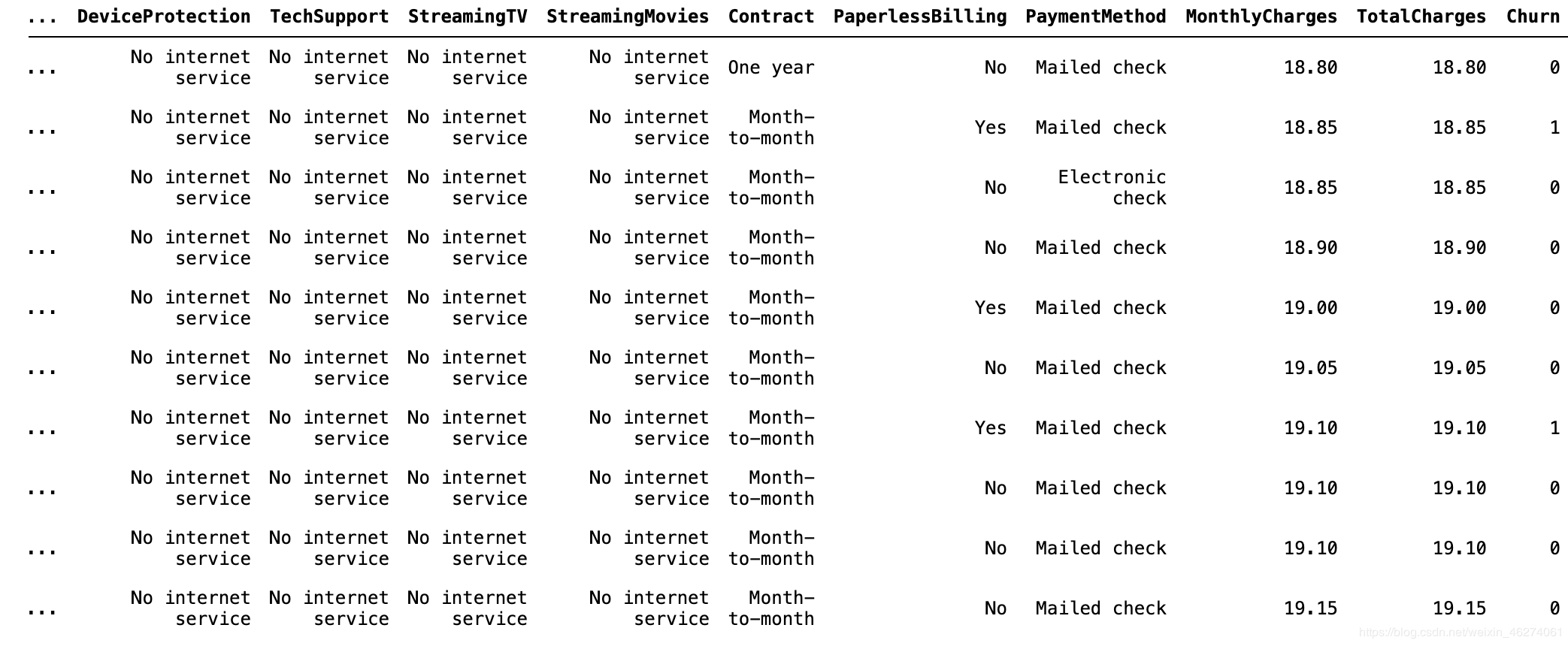 | ... | DeviceProtection | TechSupport | StreamingTV | StreamingMovies | Contract | PaperlessBilling | PaymentMethod | MonthlyCharges | TotalCharges | Churn |
|---|---|---|---|---|---|---|---|---|---|---|
| ... | No internet service | No internet service | No internet service | No internet service | One year | No | Mailed check | 18.80 | 18.80 | 0 |
| ... | No internet service | No internet service | No internet service | No internet service | Month-to-month | Yes | Mailed check | 18.85 | 18.85 | 1 |
| ... | No internet service | No internet service | No internet service | No internet service | Month-to-month | No | Electronic check | 18.85 | 18.85 | 0 |
| ... | No internet service | No internet service | No internet service | No internet service | Month-to-month | No | Mailed check | 18.90 | 18.90 | 0 |
| ... | No internet service | No internet service | No internet service | No internet service | Month-to-month | Yes | Mailed check | 19.00 | 19.00 | 0 |
| ... | No internet service | No internet service | No internet service | No internet service | Month-to-month | No | Mailed check | 19.05 | 19.05 | 0 |
| ... | No internet service | No internet service | No internet service | No internet service | Month-to-month | Yes | Mailed check | 19.10 | 19.10 | 1 |
| ... | No internet service | No internet service | No internet service | No internet service | Month-to-month | No | Mailed check | 19.10 | 19.10 | 0 |
| ... | No internet service | No internet service | No internet service | No internet service | Month-to-month | No | Mailed check | 19.10 | 19.10 | 0 |
| ... | No internet service | No internet service | No internet service | No internet service | Month-to-month | No | Mailed check | 19.15 | 19.15 | 0 |

https://blog.csdn.net/weixin_46274061